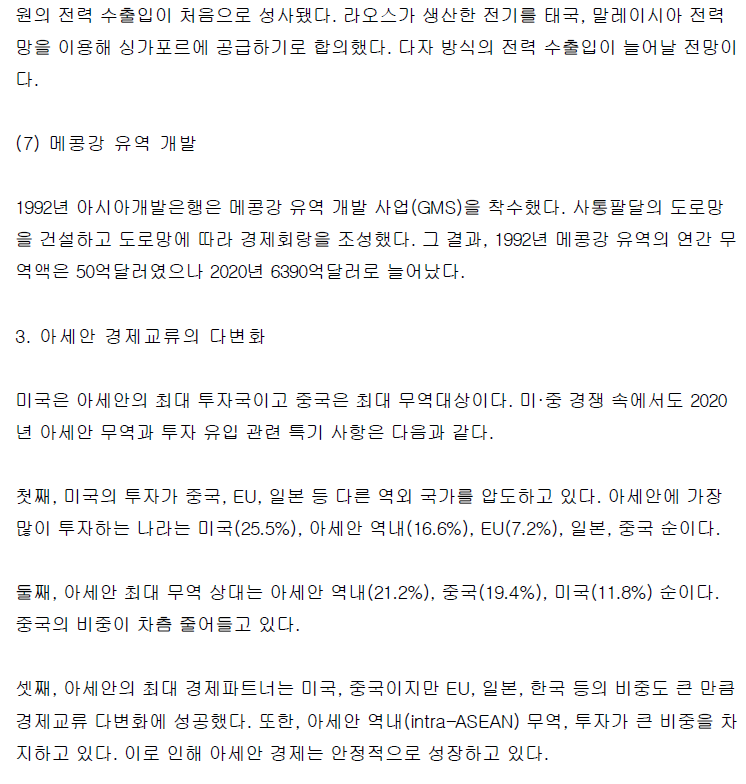 원의 전력 수출입이 처음으로 성사됐다. 라오스가 생산한 전기를 태국, 말레이시아 전력망을 이용해 싱가포르에 공급하기로 합의했다. 다자 방식의 전력 수출입이 늘어날 전망이다.

(7) 메콩강 유역 개발

1992년 아시아개발은행은 메콩강 유역 개발 사업(GMS)을 착수했다. 사통팔달의 도로망을 건설하고 도로망에 따라 경제회랑을 조성했다. 그 결과, 1992년 메콩강 유역의 연간 무역액은 50억달러였으나 2020년 6390억달러로 늘어났다.

3. 아세안 경제교류의 다변화

미국은 아세안의 최대 투자국이고 중국은 최대 무역대상이다. 미·중 경쟁 속에서도 2020년 아세안 무역과 투자 유입 관련 특기 사항은 다음과 같다.

첫째, 미국의 투자가 중국, EU, 일본 등 다른 역외 국가를 압도하고 있다. 아세안에 가장 많이 투자하는 나라는 미국(25.5%), 아세안 역내(16.6%), EU(7.2%), 일본, 중국 순이다.

둘째, 아세안 최대 무역 상대는 아세안 역내(21.2%), 중국(19.4%), 미국(11.8%) 순이다. 중국의 비중이 차츰 줄어들고 있다.

셋째, 아세안의 최대 경제파트너는 미국, 중국이지만 EU, 일본, 한국 등의 비중도 큰 만큼 경제교류 다변화에 성공했다. 또한, 아세안 역내(intra-ASEAN) 무역, 투자가 큰 비중을 차지하고 있다. 이로 인해 아세안 경제는 안정적으로 성장하고 있다.